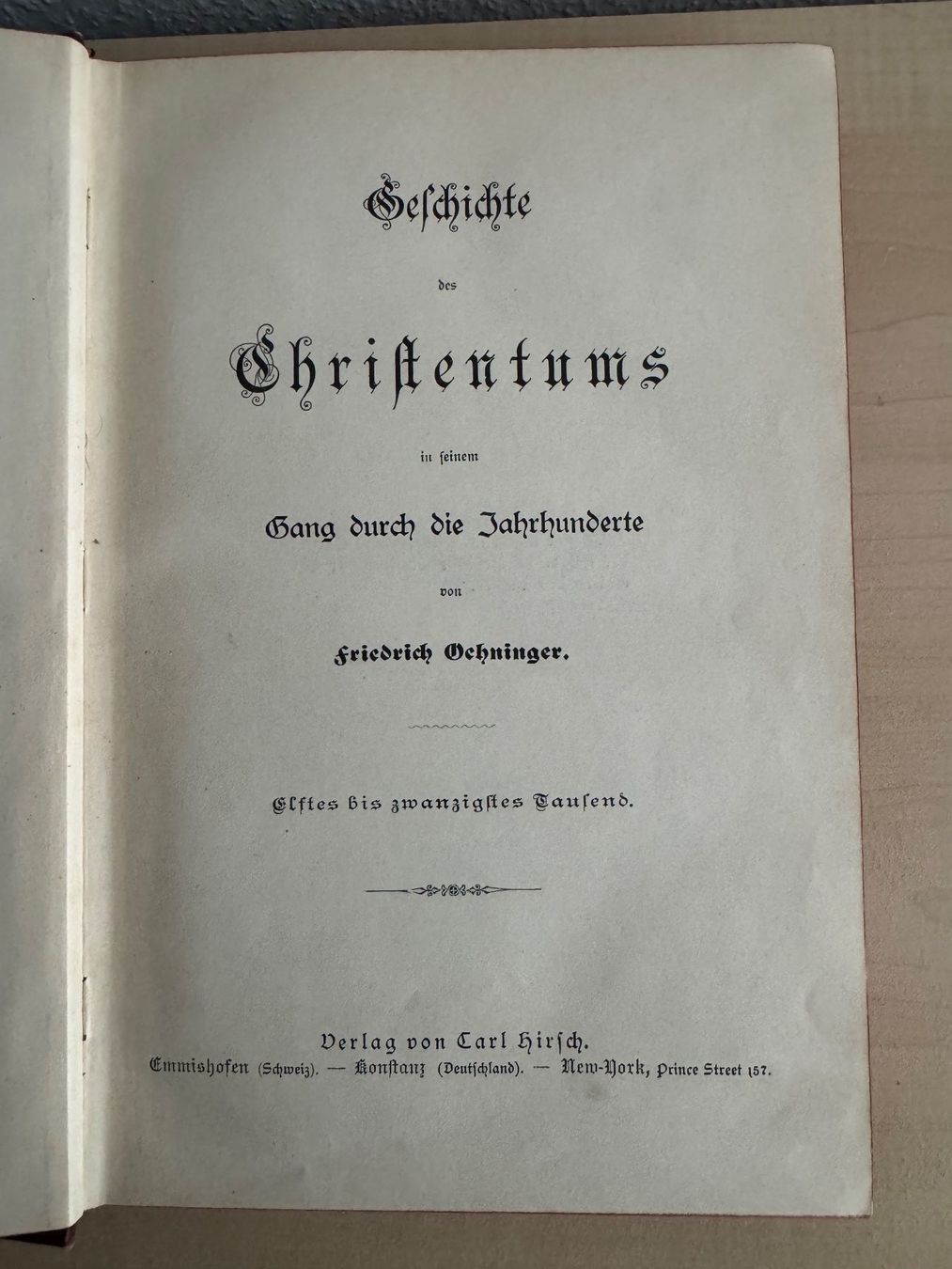 Geschichte

des

Christentums

in seinem

Gang durch die Jahrhunderte

von

Friedrich Oehninger.

Elftes bis zwanzigstes Tausend.

Verlag von Carl Hirsch.
Emmishofen (Schweiz). — Konstanz (Deutschland). — New-York, Prince Street 157.